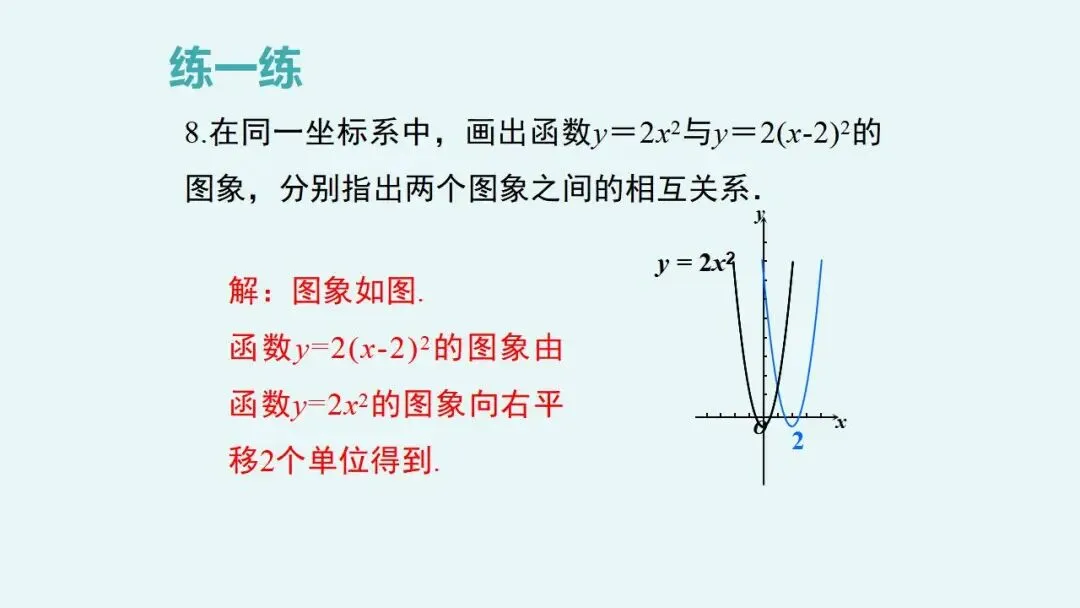 练一练

8.在同一坐标系中，画出函数$y=2x^2$与$y=2(x-2)^2$的图象，分别指出两个图象之间的相互关系.

解：图象如图.

函数$y=2(x-2)^2$的图象由函数$y=2x^2$的图象向右平移2个单位得到.

y

$y=2x^2$

O

2

x